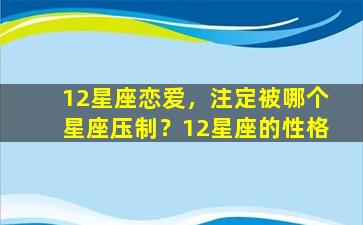 12星座恋爱，注定被哪个星座压制？12星座的性格